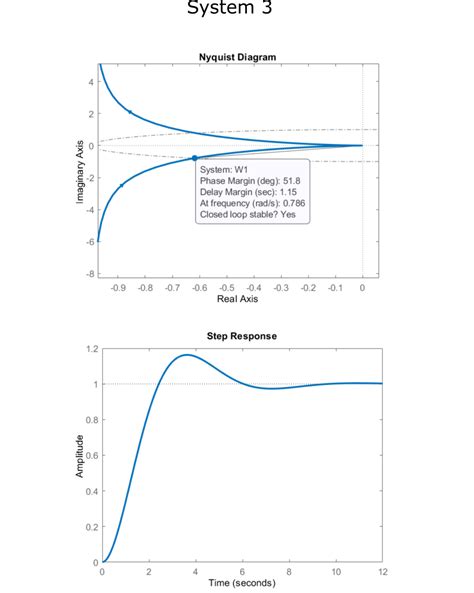 System 3

Nyquist Diagram

Imaginary Axis

4
2
0
-2
-4
-6
-8

System: W1
Phase Margin (deg): 51.8
Delay Margin (sec): 1.15
At frequency (rad/s): 0.786
Closed loop stable? Yes

-0.9 -0.8 -0.7 -0.6 -0.5 -0.4 -0.3 -0.2 -0.1 0

Real Axis

Step Response

Amplitude

1.2
1
0.8
0.6
0.4
0.2
0

0 2 4 6 8 10 12

Time (seconds)